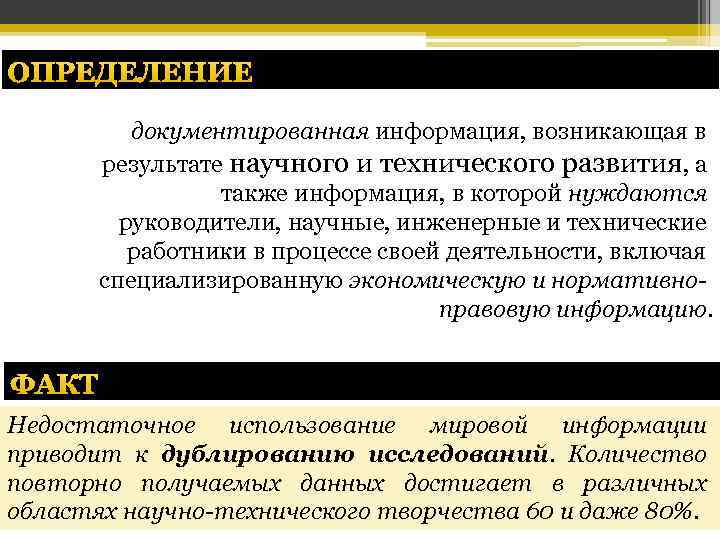 ОПРЕДЕЛЕНИЕ

документированная информация, возникающая в результате научного и технического развития, а также информация, в которой нуждаются руководители, научные, инженерные и технические работники в процессе своей деятельности, включая специализированную экономическую и нормативно-правовую информацию.

ФАКТ

Недостаточное использование мировой информации приводит к дублированию исследований. Количество повторно получаемых данных достигает в различных областях научно-технического творчества 60 и даже 80%.